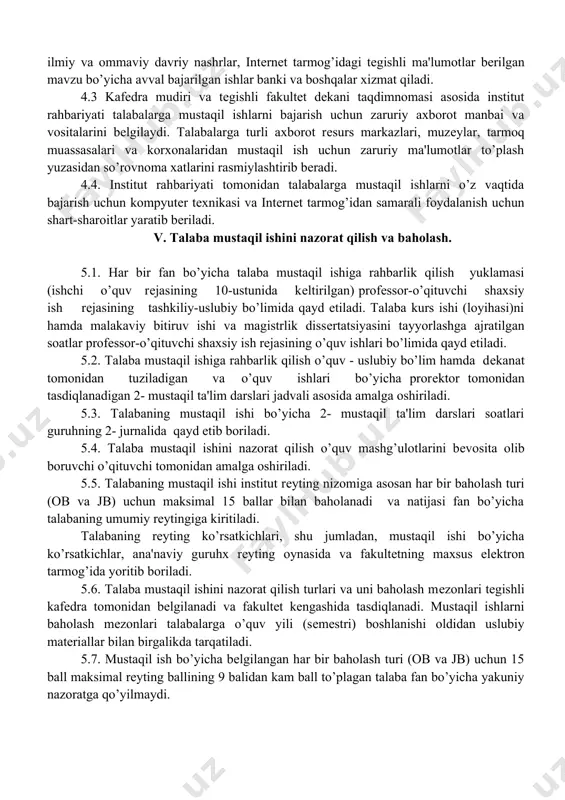 ilmiy va ommaviy davriy nashrlar, Internet tarmog'idagi tegishli ma'lumotlar berilgan mavzu bo'yicha avval bajarilgan ishlar banki va boshqalar xizmat qiladi.

4.3 Kafedra mudiri va tegishli fakultet dekani taqdimnomasi asosida institut rahbariyati talabalarga mustaqil ishlarni bajarish uchun zaruriy axborot manbai va vositalarini belgilaydi. Talabalarga turli axborot resurs markazlari, muzeylar, tarmoq muassasalari va korxonalaridan mustaqil ish uchun zaruriy ma'lumotlar to'plash yuzasidan so'rovnoma xatlarini rasmiylashtirib beradi.

4.4. Institut rahbariyati tomonidan talabalarga mustaqil ishlarni o'z vaqtida bajarish uchun kompyuter texnikasi va Internet tarmog'idan samarali foydalanish uchun shart-sharoitlar yaratib beriladi.

V. Talaba mustaqil ishini nazorat qilish va baholash.

5.1. Har bir fan bo'yicha talaba mustaqil ishiga rahbarlik qilish yuklamasi (ishchi o'quv rejasining 10-ustunida keltirilgan) professor-o'qituvchi shaxsiy ish rejasining tashkiliy-uslubiy bo'limida qayd etiladi. Talaba kurs ishi (loyihasi)ni hamda malakaviy bitiruv ishi va magistrlik dissertatsiyasini tayyorlashga ajratilgan soatlar professor-o'qituvchi shaxsiy ish rejasining o'quv ishlari bo'limida qayd etiladi.

5.2. Talaba mustaqil ishiga rahbarlik qilish o'quv - uslubiy bo'lim hamda dekanat tomonidan tuziladigan va o'quv ishlari bo'yicha prorektor tomonidan tasdiqlanadigan 2- mustaqil ta'lim darslari jadvali asosida amalga oshiriladi.

5.3. Talabaning mustaqil ishi bo'yicha 2- mustaqil ta'lim darslari soatlari guruhning 2- jurnalida qayd etib boriladi.

5.4. Talaba mustaqil ishini nazorat qilish o'quv mashg'ulotlarini bevosita olib boruvchi o'qituvchi tomonidan amalga oshiriladi.

5.5. Talabaning mustaqil ishi institut reyting nizomiga asosan har bir baholash turi (OB va JB) uchun maksimal 15 ballar bilan baholanadi va natijasi fan bo'yicha talabaning umumiy reytingiga kiritiladi.

Talabaning reyting ko'rsatkichlari, shu jumladan, mustaqil ishi bo'yicha ko'rsatkichlar, ana'naviy guruhx reyting oynasida va fakultetning maxsus elektron tarmog'ida yoritib boriladi.

5.6. Talaba mustaqil ishini nazorat qilish turlari va uni baholash mezonlari tegishli kafedra tomonidan belgilanadi va fakultet kengashida tasdiqlanadi. Mustaqil ishlarni baholash mezonlari talabalarga o'quv yili (semestri) boshlanishi oldidan uslubiy materiallar bilan birgalikda tarqatiladi.

5.7. Mustaqil ish bo'yicha belgilangan har bir baholash turi (OB va JB) uchun 15 ball maksimal reyting ballining 9 balidan kam ball to'plagan talaba fan bo'yicha yakuniy nazoratga qo'yilmaydi.